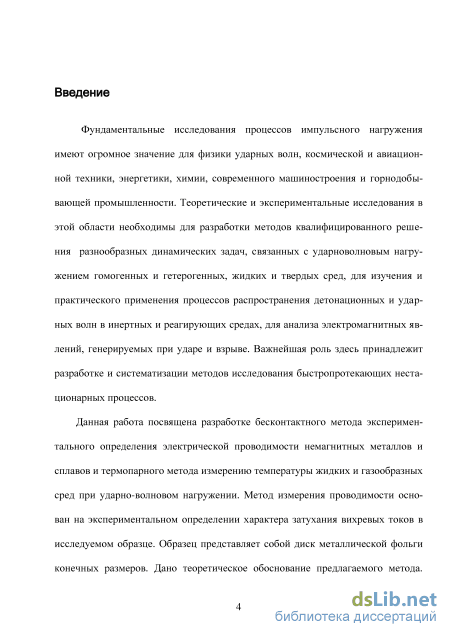 Введение

Фундаментальные исследования процессов импульсного нагружения имеют огромное значение для физики ударных волн, космической и авиационной техники, энергетики, химии, современного машиностроения и горнодобывающей промышленности. Теоретические и экспериментальные исследования в этой области необходимы для разработки методов квалифицированного решения разнообразных динамических задач, связанных с ударноволновым нагружением гомогенных и гетерогенных, жидких и твердых сред, для изучения и практического применения процессов распространения детонационных и ударных волн в инертных и реагирующих средах, для анализа электромагнитных явлений, генерируемых при ударе и взрыве. Важнейшая роль здесь принадлежит разработке и систематизации методов исследования быстропротекающих нестационарных процессов.

Данная работа посвящена разработке бесконтактного метода экспериментального определения электрической проводимости немагнитных металлов и сплавов и термопарного метода измерению температуры жидких и газообразных сред при ударно-волновом нагружении. Метод измерения проводимости основан на экспериментальном определении характера затухания вихревых токов в исследуемом образце. Образец представляет собой диск металлической фольги конечных размеров. Дано теоретическое обоснование предлагаемого метода.

4

dsLib.net
библиотека диссертаций